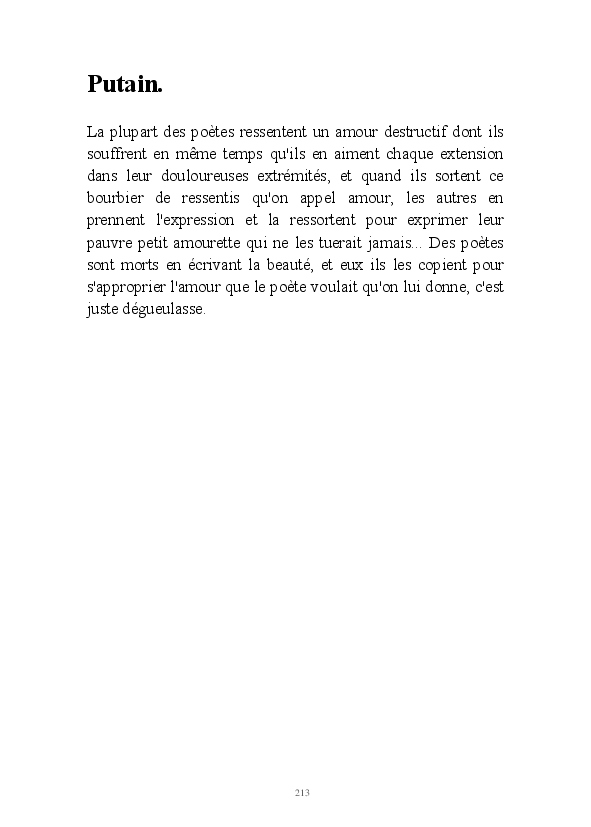 Putain.

La plupart des poètes ressentent un amour destructif dont ils souffrent en même temps qu'ils en aiment chaque extension dans leur douloureuses extrémités, et quand ils sortent ce bourbier de ressentis qu'on appel amour, les autres en prennent l'expression et la ressortent pour exprimer leur pauvre petit amourette qui ne les tuerait jamais... Des poètes sont morts en écrivant la beauté, et eux ils les copient pour s'approprier l'amour que le poète voulait qu'on lui donne, c'est juste dégueulasse.

213